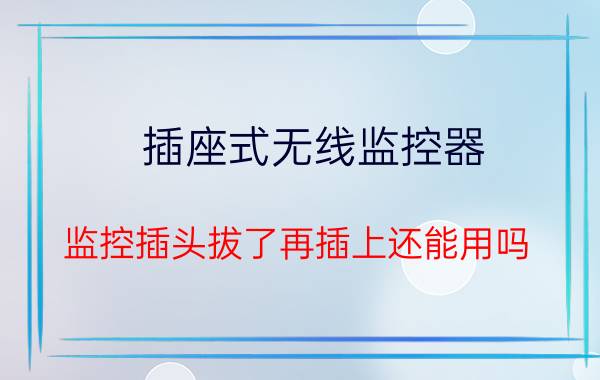 插座式无线监控器

监控插头拔了再插上还能用吗